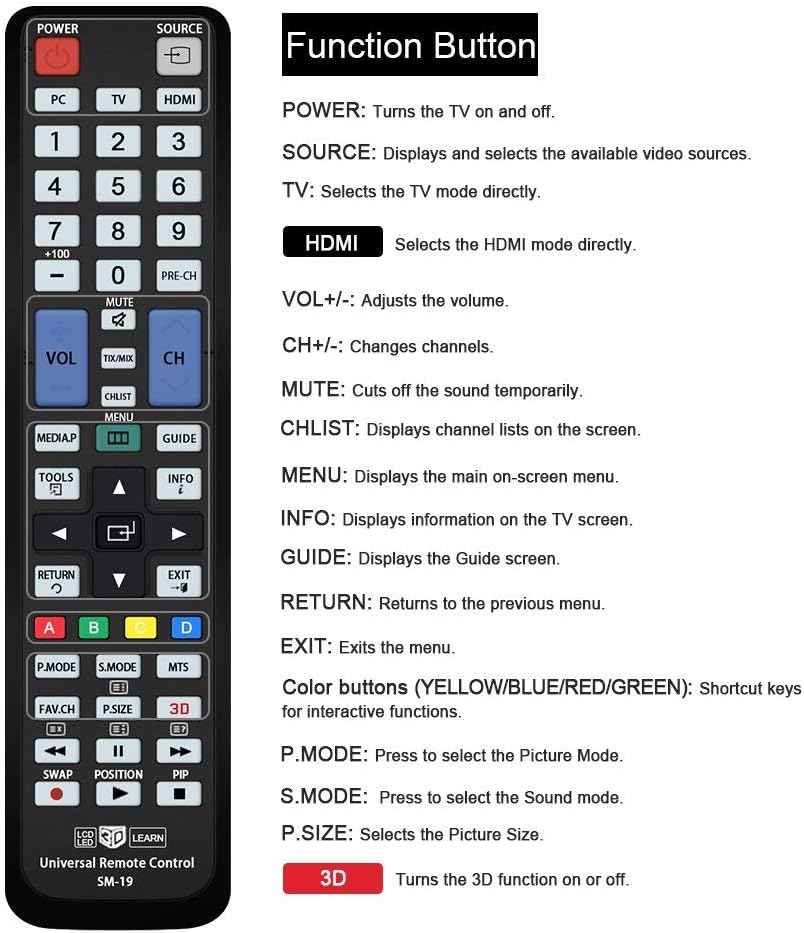 POWER
SOURCE
PC
TV
HDMI
1
2
3
4
5
6
7
8
9
+100
−
0
PRE-CH
MUTE
VOL
TTX/MIX
CH
CHLIST
MENU
MEDIA.P
GUIDE
TOOLS
INFO
RETURN
EXIT
A
B
C
D
P.MODE
S.MODE
MTS
FAV.CH
P.SIZE
3D
SWAP
POSITION
PIP
LCD LED
3D
LEARN
Universal Remote Control
SM-19

Function Button

POWER: Turns the TV on and off.

SOURCE: Displays and selects the available video sources.

TV: Selects the TV mode directly.

HDMI Selects the HDMI mode directly.

VOL+/-: Adjusts the volume.

CH+/-: Changes channels.

MUTE: Cuts off the sound temporarily.

CHLIST: Displays channel lists on the screen.

MENU: Displays the main on-screen menu.

INFO: Displays information on the TV screen.

GUIDE: Displays the Guide screen.

RETURN: Returns to the previous menu.

EXIT: Exits the menu.

Color buttons (YELLOW/BLUE/RED/GREEN): Shortcut keys for interactive functions.

P.MODE: Press to select the Picture Mode.

S.MODE: Press to select the Sound mode.

P.SIZE: Selects the Picture Size.

3D Turns the 3D function on or off.